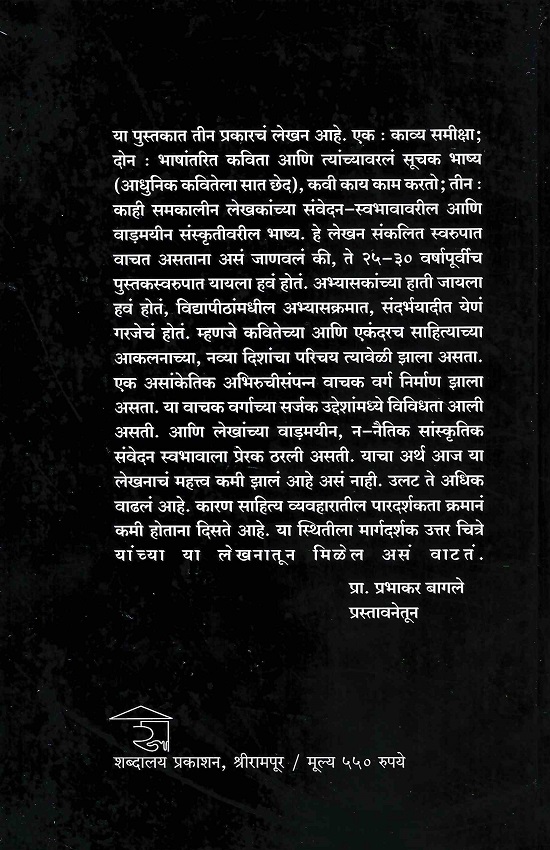 या पुस्तकात तीन प्रकारचं लेखन आहे. एक : काव्य समीक्षा; दोन : भाषांतरित कविता आणि त्यांच्यावरलं सूचक भाष्य (आधुनिक कवितेला सात छेद), कवी काय काम करतो; तीन : काही समकालीन लेखकांच्या संवेदन-स्वभावावरील आणि वाङ्मयीन संस्कृतीवरील भाष्य. हे लेखन संकलित स्वरुपात वाचत असताना असं जाणवलं की, ते २५-३० वर्षापूर्वीच पुस्तकस्वरुपात यायला हवं होतं. अभ्यासकांच्या हाती जायला हवं होतं, विद्यापीठांमधील अभ्यासक्रमात, संदर्भयादीत येणं गरजेचं होतं. म्हणजे कवितेच्या आणि एकंदरच साहित्याच्या आकलनाच्या, नव्या दिशांचा परिचय त्यावेळी झाला असता. एक असांकेतिक अभिरुचीसंपन्न वाचक वर्ग निर्माण झाला असता. या वाचक वर्गाच्या सर्जक उद्देशांमध्ये विविधता आली असती. आणि लेखांच्या वाङ्मयीन, न-नैतिक सांस्कृतिक संवेदन स्वभावाला प्रेरक ठरली असती. याचा अर्थ आज या लेखनाचं महत्त्व कमी झालं आहे असं नाही. उलट ते अधिक वाढलं आहे. कारण साहित्य व्यवहारातील पारदर्शकता क्रमानं कमी होताना दिसते आहे. या स्थितीला मार्गदर्शक उत्तर चित्रे यांच्या या लेखनातून मिळेल असं वाटतं.

प्रा. प्रभाकर बागले
प्रस्तावनेतून

शब्दालय प्रकाशन, श्रीरामपूर / मूल्य ५५० रुपये